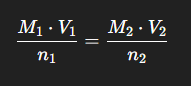 $\frac{M_1 \cdot V_1}{n_1} = \frac{M_2 \cdot V_2}{n_2}$